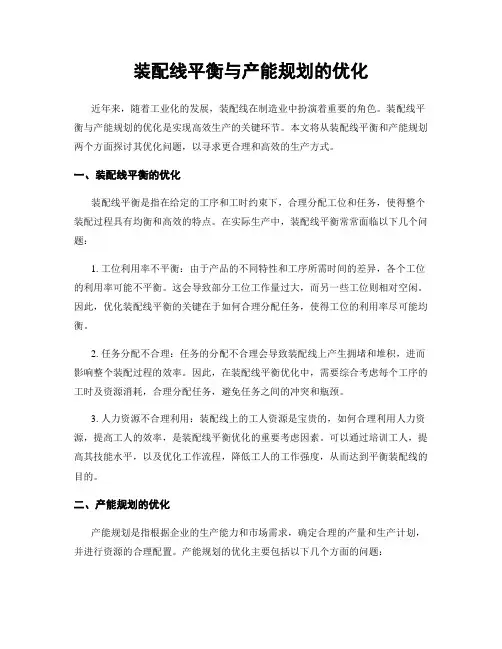 装配线平衡与产能规划的优化

近年来，随着工业化的发展，装配线在制造业中扮演着重要的角色。装配线平衡与产能规划的优化是实现高效生产的关键环节。本文将从装配线平衡和产能规划两个方面探讨其优化问题，以寻求更合理和高效的生产方式。

一、装配线平衡的优化

装配线平衡是指在给定的工序和工时约束下，合理分配工位和任务，使得整个装配过程具有均衡和高效的特点。在实际生产中，装配线平衡常常面临以下几个问题：

1. 工位利用率不平衡：由于产品的不同特性和工序所需时间的差异，各个工位的利用率可能不平衡。这会导致部分工位工作量过大，而另一些工位则相对空闲。因此，优化装配线平衡的关键在于如何合理分配任务，使得工位的利用率尽可能均衡。

2. 任务分配不合理：任务的分配不合理会导致装配线上产生拥堵和堆积，进而影响整个装配过程的效率。因此，在装配线平衡优化中，需要综合考虑每个工序的工时及资源消耗，合理分配任务，避免任务之间的冲突和瓶颈。

3. 人力资源不合理利用：装配线上的工人资源是宝贵的，如何合理利用人力资源，提高工人的效率，是装配线平衡优化的重要考虑因素。可以通过培训工人，提高其技能水平，以及优化工作流程，降低工人的工作强度，从而达到平衡装配线的目的。

二、产能规划的优化

产能规划是指根据企业的生产能力和市场需求，确定合理的产量和生产计划，并进行资源的合理配置。产能规划的优化主要包括以下几个方面的问题：